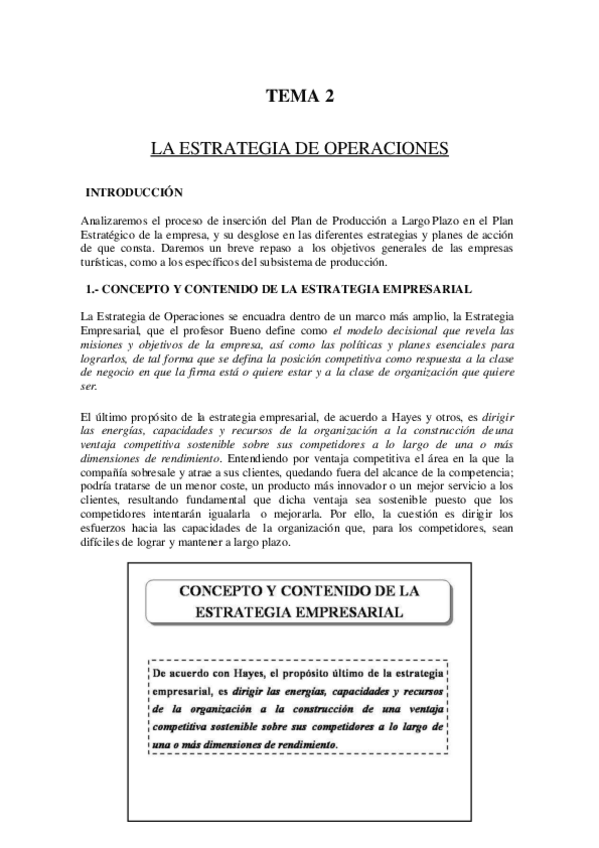 TEMA 2

LA ESTRATEGIA DE OPERACIONES

INTRODUCCIÓN

Analizaremos el proceso de inserción del Plan de Producción a Largo Plazo en el Plan Estratégico de la empresa, y su desglose en las diferentes estrategias y planes de acción de que consta. Daremos un breve repaso a los objetivos generales de las empresas turísticas, como a los específicos del subsistema de producción.

1.- CONCEPTO Y CONTENIDO DE LA ESTRATEGIA EMPRESARIAL

La Estrategia de Operaciones se encuadra dentro de un marco más amplio, la Estrategia Empresarial, que el profesor Bueno define como el modelo decisional que revela las misiones y objetivos de la empresa, así como las políticas y planes esenciales para lograrlos, de tal forma que se defina la posición competitiva como respuesta a la clase de negocio en que la firma está o quiere estar y a la clase de organización que quiere ser.

El último propósito de la estrategia empresarial, de acuerdo a Hayes y otros, es dirigir las energías, capacidades y recursos de la organización a la construcción de una ventaja competitiva sostenible sobre sus competidores a lo largo de una o más dimensiones de rendimiento. Entendiendo por ventaja competitiva el área en la que la compañía sobresale y atrae a sus clientes, quedando fuera del alcance de la competencia; podría tratarse de un menor coste, un producto más innovador o un mejor servicio a los clientes, resultando fundamental que dicha ventaja sea sostenible puesto que los competidores intentarán igualarla o mejorarla. Por ello, la cuestión es dirigir los esfuerzos hacia las capacidades de la organización que, para los competidores, sean difíciles de lograr y mantener a largo plazo.

CONCEPTO Y CONTENIDO DE LA ESTRATEGIA EMPRESARIAL

De acuerdo con Hayes, el propósito último de la estrategia empresarial, es dirigir las energías, capacidades y recursos de la organización a la construcción de una ventaja competitiva sostenible sobre sus competidores a lo largo de una o más dimensiones de rendimiento.